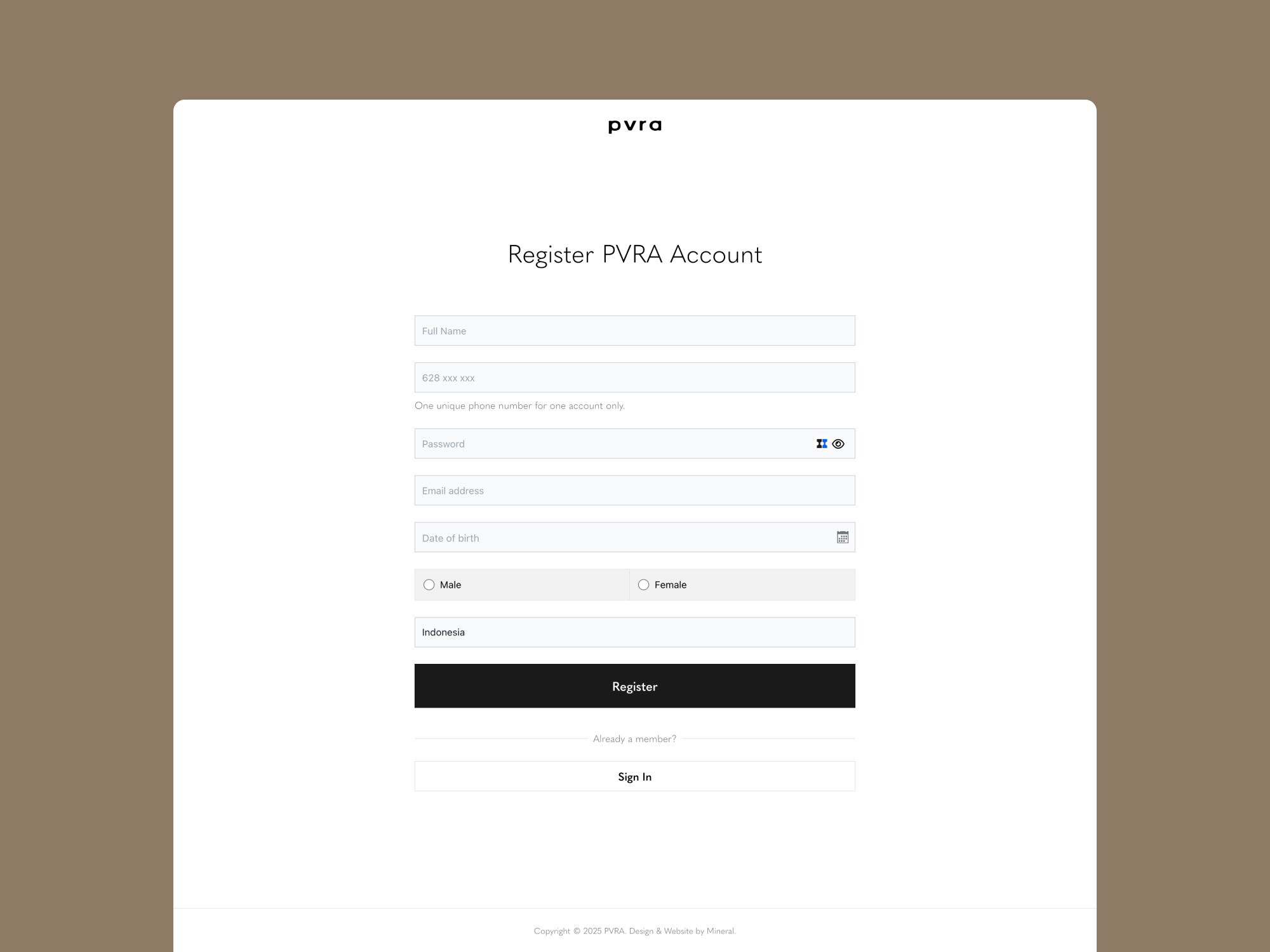 pvra

Register PVRA Account

Full Name

628 xxx xxx

One unique phone number for one account only.

Password

Email address

Date of birth

Male

Female

Indonesia

Register

Already a member?

Sign In

Copyright © 2025 PVRA. Design & Website by Mineral.